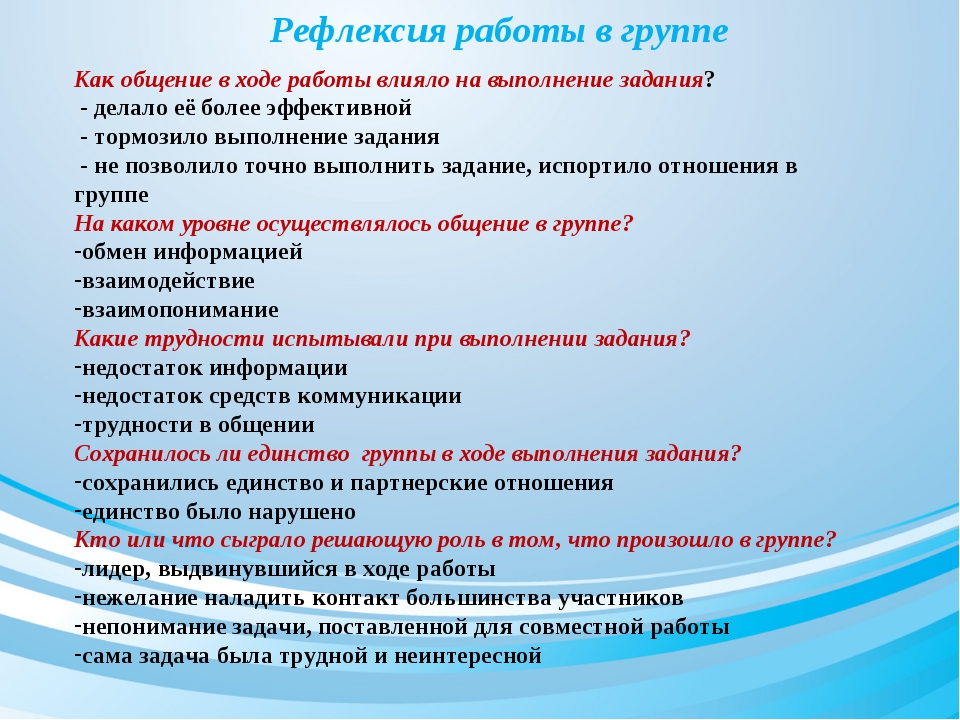 Рефлексия работы в группе

Как общение в ходе работы влияло на выполнение задания?
- делало её более эффективной
- тормозило выполнение задания
- не позволило точно выполнить задание, испортило отношения в группе
На каком уровне осуществлялось общение в группе?
-обмен информацией
-взаимодействие
-взаимопонимание
Какие трудности испытывали при выполнении задания?
-недостаток информации
-недостаток средств коммуникации
-трудности в общении
Сохранилось ли единство группы в ходе выполнения задания?
-сохранились единство и партнерские отношения
-единство было нарушено
Кто или что сыграло решающую роль в том, что произошло в группе?
-лидер, выдвинувшийся в ходе работы
-нежелание наладить контакт большинства участников
-непонимание задачи, поставленной для совместной работы
-сама задача была трудной и неинтересной